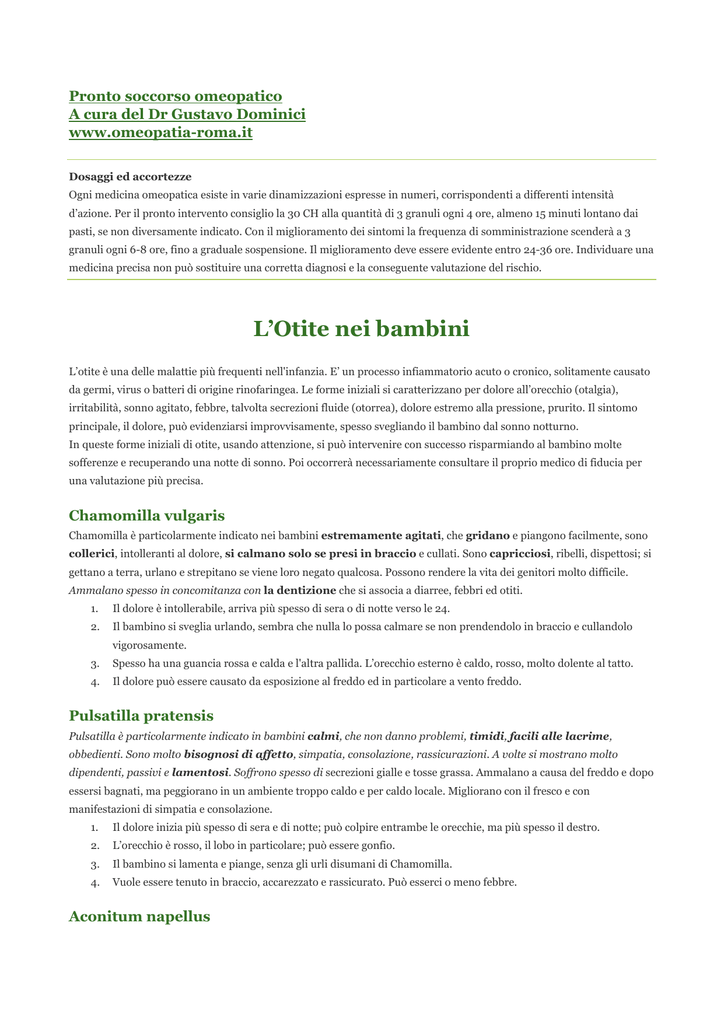 Pronto soccorso omeopatico
A cura del Dr Gustavo Dominici
www.omeopatia-roma.it

Dosaggi ed accortezze
Ogni medicina omeopatica esiste in varie dinamizzazioni espresse in numeri, corrispondenti a differenti intensità d'azione. Per il pronto intervento consiglio la 30 CH alla quantità di 3 granuli ogni 4 ore, almeno 15 minuti lontano dai pasti, se non diversamente indicato. Con il miglioramento dei sintomi la frequenza di somministrazione scenderà a 3 granuli ogni 6-8 ore, fino a graduale sospensione. Il miglioramento deve essere evidente entro 24-36 ore. Individuare una medicina precisa non può sostituire una corretta diagnosi e la conseguente valutazione del rischio.

L'Otite nei bambini

L'otite è una delle malattie più frequenti nell'infanzia. E' un processo infiammatorio acuto o cronico, solitamente causato da germi, virus o batteri di origine rinofaringea. Le forme iniziali si caratterizzano per dolore all'orecchio (otalgia), irritabilità, sonno agitato, febbre, talvolta secrezioni fluide (otorrea), dolore estremo alla pressione, prurito. Il sintomo principale, il dolore, può evidenziarsi improvvisamente, spesso svegliando il bambino dal sonno notturno.
In queste forme iniziali di otite, usando attenzione, si può intervenire con successo risparmiando al bambino molte sofferenze e recuperando una notte di sonno. Poi occorrerà necessariamente consultare il proprio medico di fiducia per una valutazione più precisa.

Chamomilla vulgaris
Chamomilla è particolarmente indicato nei bambini estremamente agitati, che gridano e piangono facilmente, sono collerici, intolleranti al dolore, si calmano solo se presi in braccio e cullati. Sono capricciosi, ribelli, dispettosi; si gettano a terra, urlano e strepitano se viene loro negato qualcosa. Possono rendere la vita dei genitori molto difficile. Ammalano spesso in concomitanza con la dentizione che si associa a diarree, febbri ed otiti.
1. Il dolore è intollerabile, arriva più spesso di sera o di notte verso le 24.
2. Il bambino si sveglia urlando, sembra che nulla lo possa calmare se non prendendolo in braccio e cullandolo vigorosamente.
3. Spesso ha una guancia rossa e calda e l'altra pallida. L'orecchio esterno è caldo, rosso, molto dolente al tatto.
4. Il dolore può essere causato da esposizione al freddo ed in particolare a vento freddo.

Pulsatilla pratensis
Pulsatilla è particolarmente indicato in bambini calmi, che non danno problemi, timidi, facili alle lacrime, obbedienti. Sono molto bisognosi di affetto, simpatia, consolazione, rassicurazioni. A volte si mostrano molto dipendenti, passivi e lamentosi. Soffrono spesso di secrezioni gialle e tosse grassa. Ammalano a causa del freddo e dopo essersi bagnati, ma peggiorano in un ambiente troppo caldo e per caldo locale. Migliorano con il fresco e con manifestazioni di simpatia e consolazione.
1. Il dolore inizia più spesso di sera e di notte; può colpire entrambe le orecchie, ma più spesso il destro.
2. L'orecchio è rosso, il lobo in particolare; può essere gonfio.
3. Il bambino si lamenta e piange, senza gli urli disumani di Chamomilla.
4. Vuole essere tenuto in braccio, accarezzato e rassicurato. Può esserci o meno febbre.

Aconitum napellus